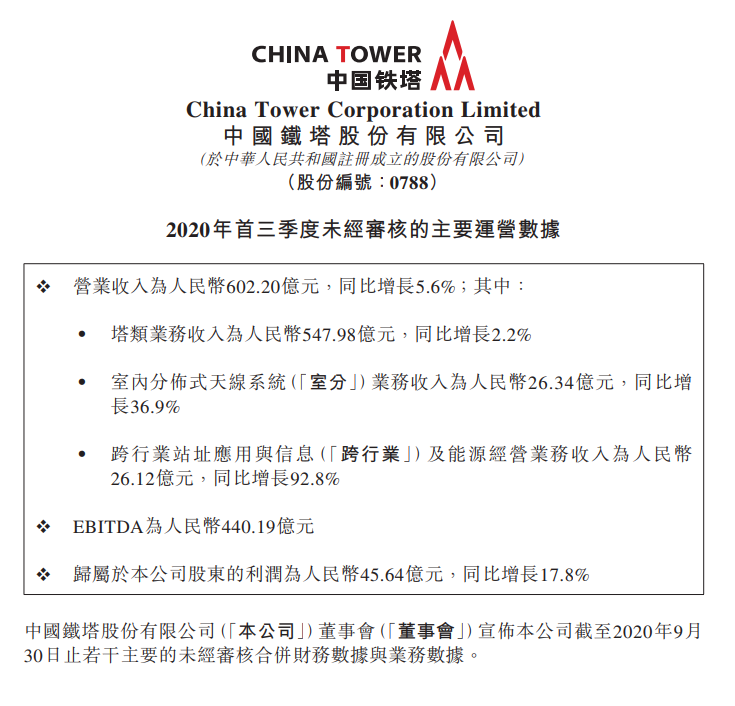 CHINA TOWER
中国铁塔

China Tower Corporation Limited
中國鐵塔股份有限公司
(於中華人民共和國註冊成立的股份有限公司)
(股份編號：0788)

2020年首三季度未經審核的主要運營數據

❖ 營業收入為人民幣602.20億元，同比增長5.6%；其中：

• 塔類業務收入為人民幣547.98億元，同比增長2.2%

• 室內分佈式天線系統(「室分」)業務收入為人民幣26.34億元，同比增長36.9%

• 跨行業站址應用與信息(「跨行業」)及能源經營業務收入為人民幣26.12億元，同比增長92.8%

❖ EBITDA為人民幣440.19億元

❖ 歸屬於本公司股東的利潤為人民幣45.64億元，同比增長17.8%

中國鐵塔股份有限公司(「本公司」)董事會(「董事會」)宣佈本公司截至2020年9月30日止若干主要的未經審核合併財務數據與業務數據。